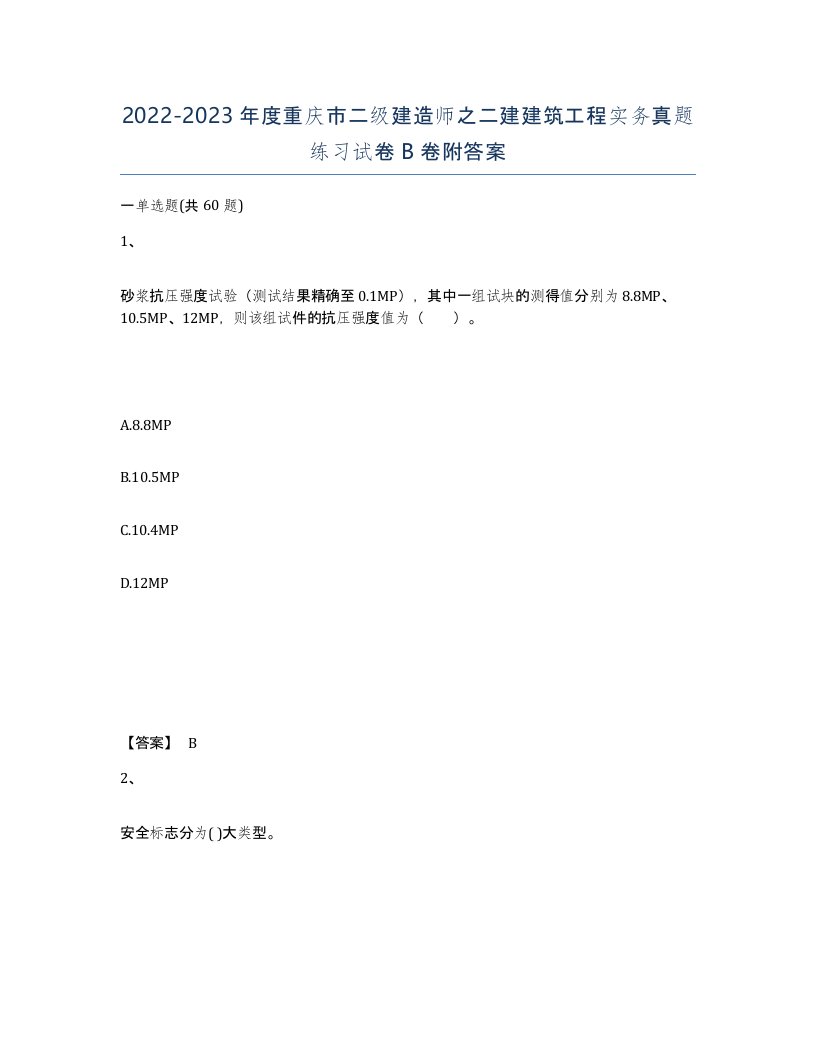 2022-2023年度重庆市二级建造师之二建建筑工程实务真题练习试卷B卷附答案

一单选题(共60题)

1、

砂浆抗压强度试验（测试结果精确至0.1MP），其中一组试块的测得值分别为8.8MP、10.5MP、12MP，则该组试件的抗压强度值为（　　）。

A.8.8MP

B.10.5MP

C.10.4MP

D.12MP

【答案】 B

2、

安全标志分为( )大类型。